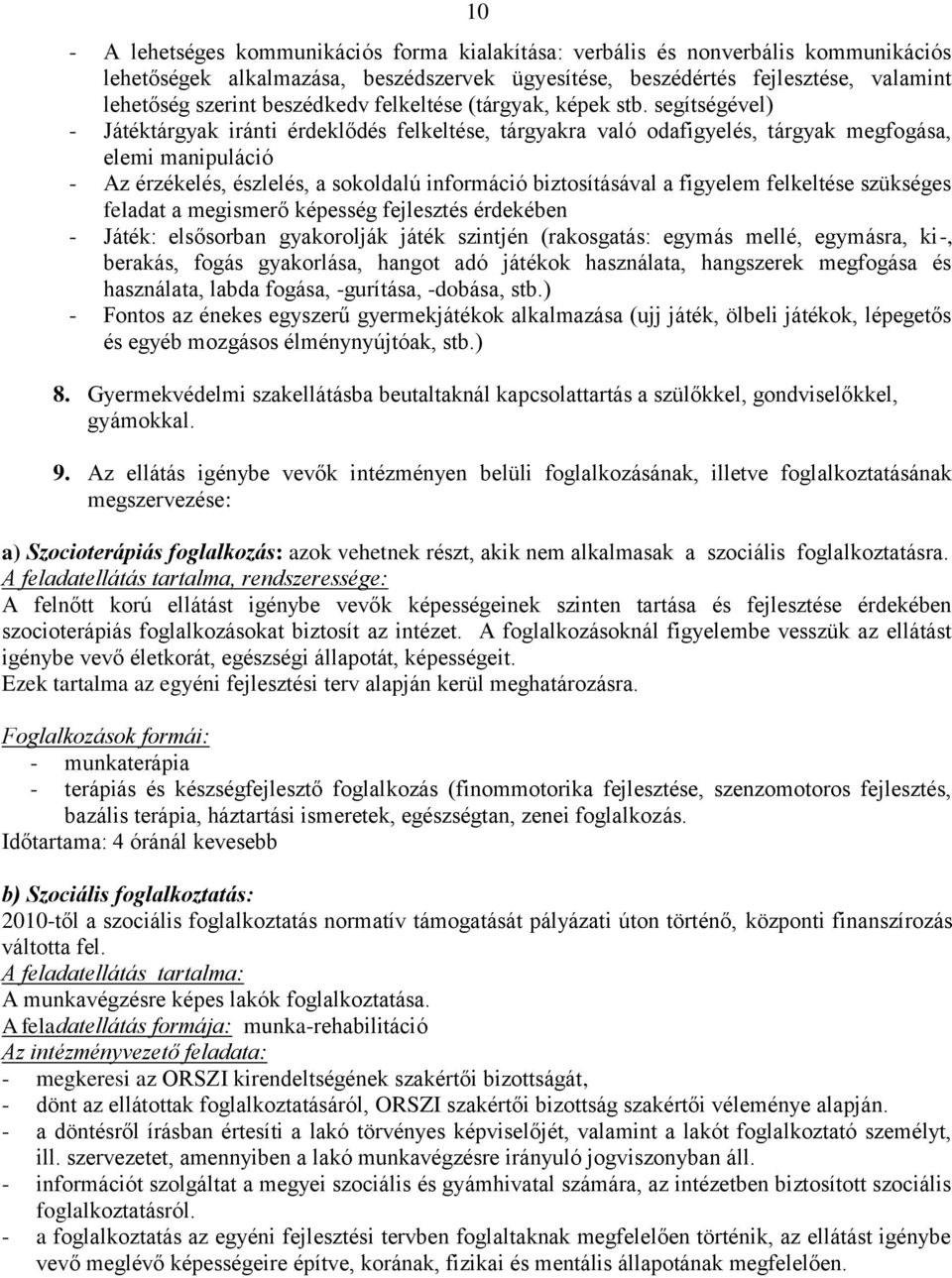 10

- A lehetséges kommunikációs forma kialakítása: verbális és nonverbális kommunikációs lehetőségek alkalmazása, beszédszervek ügyesítése, beszédértés fejlesztése, valamint lehetőség szerint beszédkedv felkeltése (tárgyak, képek stb. segítségével)
- Játéktárgyak iránti érdeklődés felkeltése, tárgyakra való odafigyelés, tárgyak megfogása, elemi manipuláció
- Az érzékelés, észlelés, a sokoldalú információ biztosításával a figyelem felkeltése szükséges feladat a megismerő képesség fejlesztés érdekében
- Játék: elsősorban gyakorolják játék szintjén (rakosgatás: egymás mellé, egymásra, ki-, berakás, fogás gyakorlása, hangot adó játékok használata, hangszerek megfogása és használata, labda fogása, -gurítása, -dobása, stb.)
- Fontos az énekes egyszerű gyermekjátékok alkalmazása (ujj játék, ölbeli játékok, lépegetős és egyéb mozgásos élménynyújtóak, stb.)

8. Gyermekvédelmi szakellátásba beutaltaknál kapcsolattartás a szülőkkel, gondviselőkkel, gyámokkal.

9. Az ellátás igénybe vevők intézményen belüli foglalkozásának, illetve foglalkoztatásának megszervezése:

a) Szocioterápiás foglalkozás: azok vehetnek részt, akik nem alkalmasak a szociális foglalkoztatásra.
A feladatellátás tartalma, rendszeressége:
A felnőtt korú ellátást igénybe vevők képességeinek szinten tartása és fejlesztése érdekében szocioterápiás foglalkozásokat biztosít az intézet. A foglalkozásoknál figyelembe vesszük az ellátást igénybe vevő életkorát, egészségi állapotát, képességeit.
Ezek tartalma az egyéni fejlesztési terv alapján kerül meghatározásra.

Foglalkozások formái:
- munkaterápia
- terápiás és készségfejlesztő foglalkozás (finommotorika fejlesztése, szenzomotoros fejlesztés, bazális terápia, háztartási ismeretek, egészségtan, zenei foglalkozás.
Időtartama: 4 óránál kevesebb

b) Szociális foglalkoztatás:
2010-től a szociális foglalkoztatás normatív támogatását pályázati úton történő, központi finanszírozás váltotta fel.
A feladatellátás tartalma:
A munkavégzésre képes lakók foglalkoztatása.
A feladatellátás formája: munka-rehabilitáció
Az intézményvezető feladata:
- megkeresi az ORSZI kirendeltségének szakértői bizottságát,
- dönt az ellátottak foglalkoztatásáról, ORSZI szakértői bizottság szakértői véleménye alapján.
- a döntésről írásban értesíti a lakó törvényes képviselőjét, valamint a lakót foglalkoztató személyt, ill. szervezetet, amennyiben a lakó munkavégzésre irányuló jogviszonyban áll.
- információt szolgáltat a megyei szociális és gyámhivatal számára, az intézetben biztosított szociális foglalkoztatásról.
- a foglalkoztatás az egyéni fejlesztési tervben foglaltaknak megfelelően történik, az ellátást igénybe vevő meglévő képességeire építve, korának, fizikai és mentális állapotának megfelelően.